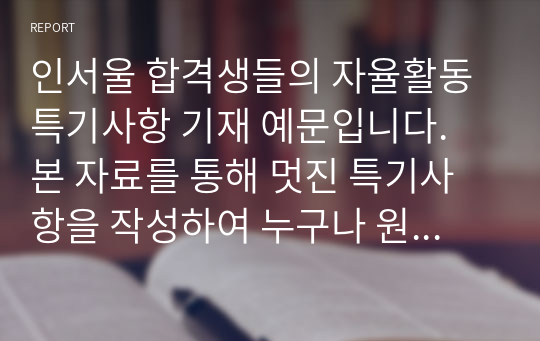 REPORT

인서울 합격생들의 자율활동 특기사항 기재 예문입니다. 본 자료를 통해 멋진 특기사항을 작성하여 누구나 원...